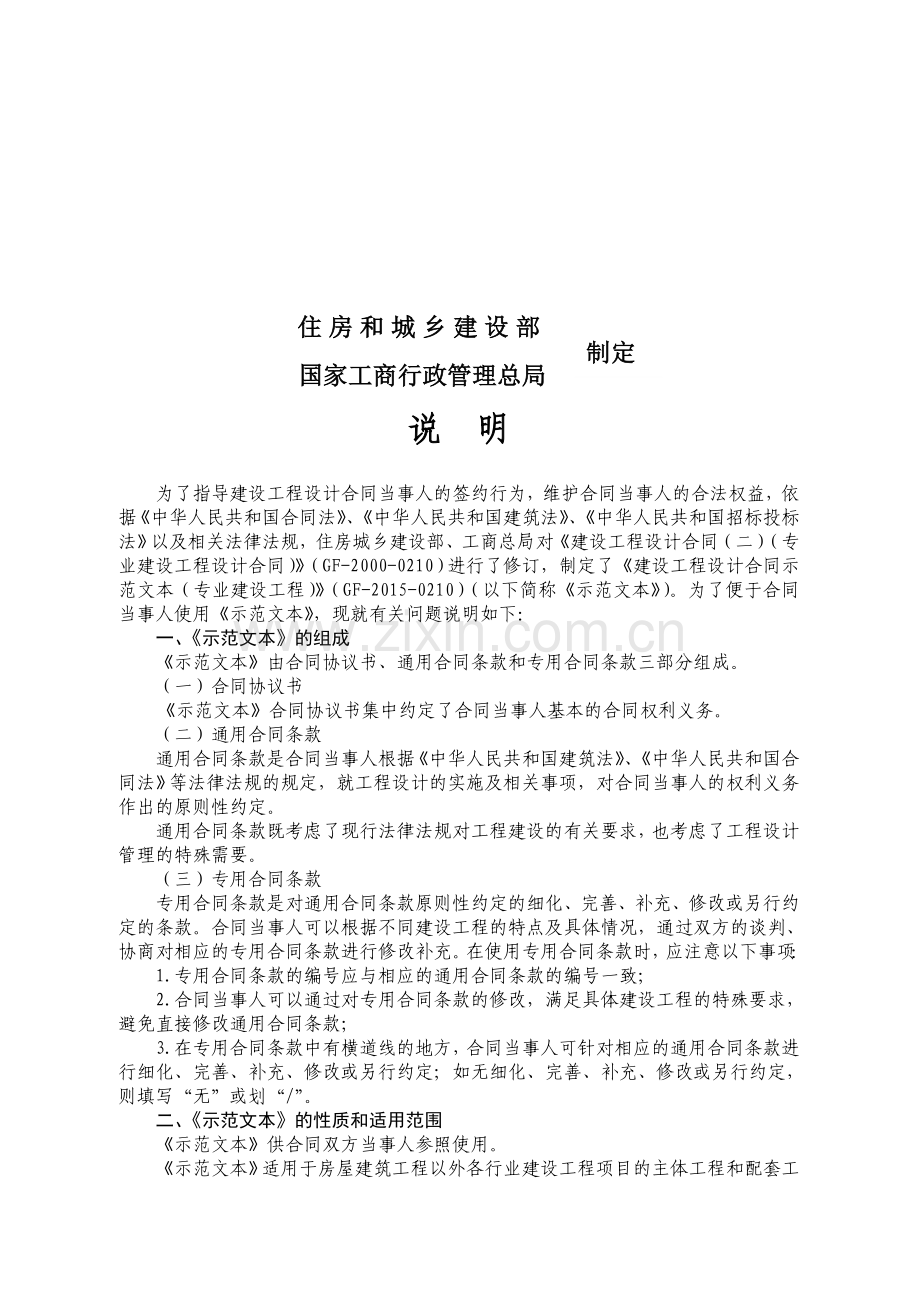 住房和城乡建设部
国家工商行政管理总局
制定

说　明

为了指导建设工程设计合同当事人的签约行为，维护合同当事人的合法权益，依据《中华人民共和国合同法》、《中华人民共和国建筑法》、《中华人民共和国招标投标法》以及相关法律法规，住房城乡建设部、工商总局对《建设工程设计合同（二）（专业建设工程设计合同）》（GF-2000-0210）进行了修订，制定了《建设工程设计合同示范文本（专业建设工程）》（GF-2015-0210）（以下简称《示范文本》）。为了便于合同当事人使用《示范文本》，现就有关问题说明如下：

一、《示范文本》的组成

《示范文本》由合同协议书、通用合同条款和专用合同条款三部分组成。

（一）合同协议书

《示范文本》合同协议书集中约定了合同当事人基本的合同权利义务。

（二）通用合同条款

通用合同条款是合同当事人根据《中华人民共和国建筑法》、《中华人民共和国合同法》等法律法规的规定，就工程设计的实施及相关事项，对合同当事人的权利义务作出的原则性约定。

通用合同条款既考虑了现行法律法规对工程建设的有关要求，也考虑了工程设计管理的特殊需要。

（三）专用合同条款

专用合同条款是对通用合同条款原则性约定的细化、完善、补充、修改或另行约定的条款。合同当事人可以根据不同建设工程的特点及具体情况，通过双方的谈判、协商对相应的专用合同条款进行修改补充。在使用专用合同条款时，应注意以下事项

1.专用合同条款的编号应与相应的通用合同条款的编号一致；

2.合同当事人可以通过对专用合同条款的修改，满足具体建设工程的特殊要求，避免直接修改通用合同条款；

3.在专用合同条款中有横道线的地方，合同当事人可针对相应的通用合同条款进行细化、完善、补充、修改或另行约定；如无细化、完善、补充、修改或另行约定，则填写“无”或划“/”。

二、《示范文本》的性质和适用范围

《示范文本》供合同双方当事人参照使用。

《示范文本》适用于房屋建筑工程以外各行业建设工程项目的主体工程和配套工

www.zixin.com.cn